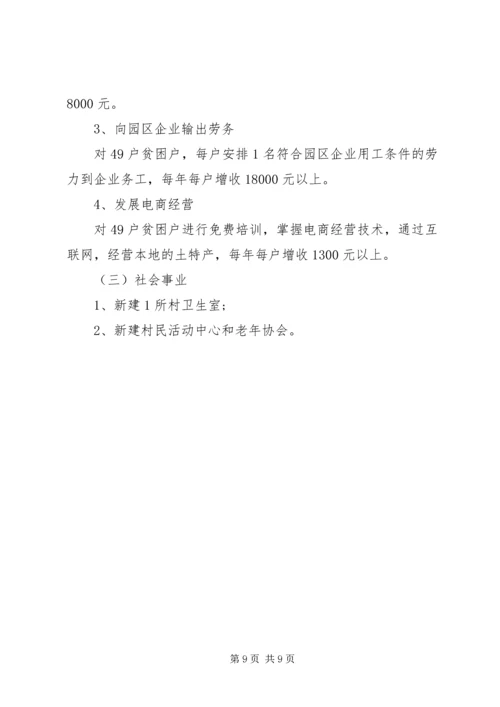 8000 元。

3、向园区企业输出劳务

对 49 户贫困户，每户安排 1 名符合园区企业用工条件的劳力到企业务工，每年每户增收 18000 元以上。

4、发展电商经营

对 49 户贫困户进行免费培训，掌握电商经营技术，通过互联网，经营本地的土特产，每年每户增收 1300 元以上。

（三）社会事业

1、新建 1 所村卫生室；

2、新建村民活动中心和老年协会。

第 9 页 共 9 页